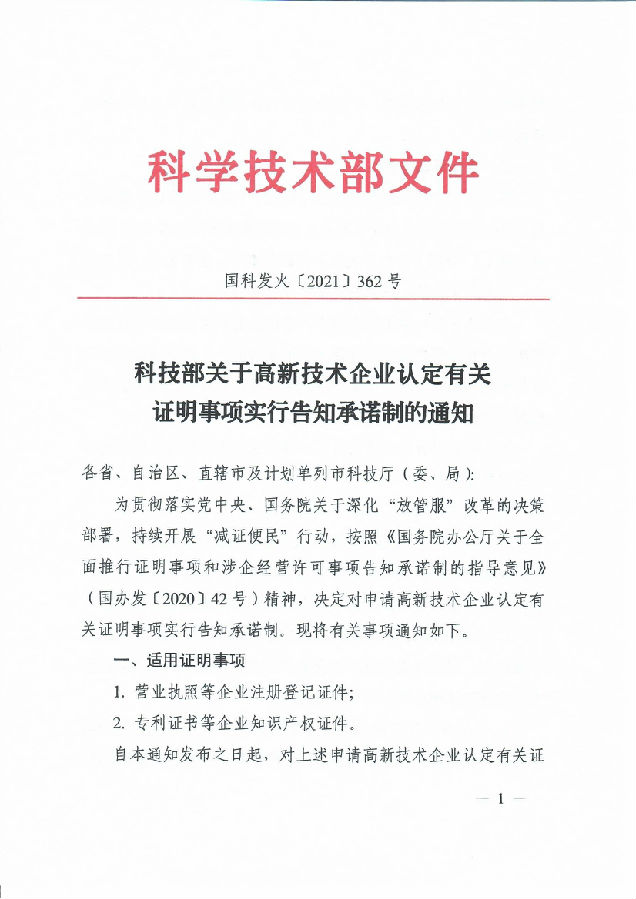 科学技术部文件

国科发火〔2021〕362号

科技部关于高新技术企业认定有关证明事项实行告知承诺制的通知

各省、自治区、直辖市及计划单列市科技厅（委、局）：

为贯彻落实党中央、国务院关于深化“放管服”改革的决策部署，持续开展“减证便民”行动，按照《国务院办公厅关于全面推行证明事项和涉企经营许可事项告知承诺制的指导意见》（国办发〔2020〕42号）精神，决定对申请高新技术企业认定有关证明事项实行告知承诺制。现将有关事项通知如下。

一、适用证明事项

1. 营业执照等企业注册登记证件；

2. 专利证书等企业知识产权证件。

自本通知发布之日起，对上述申请高新技术企业认定有关证

— 1 —